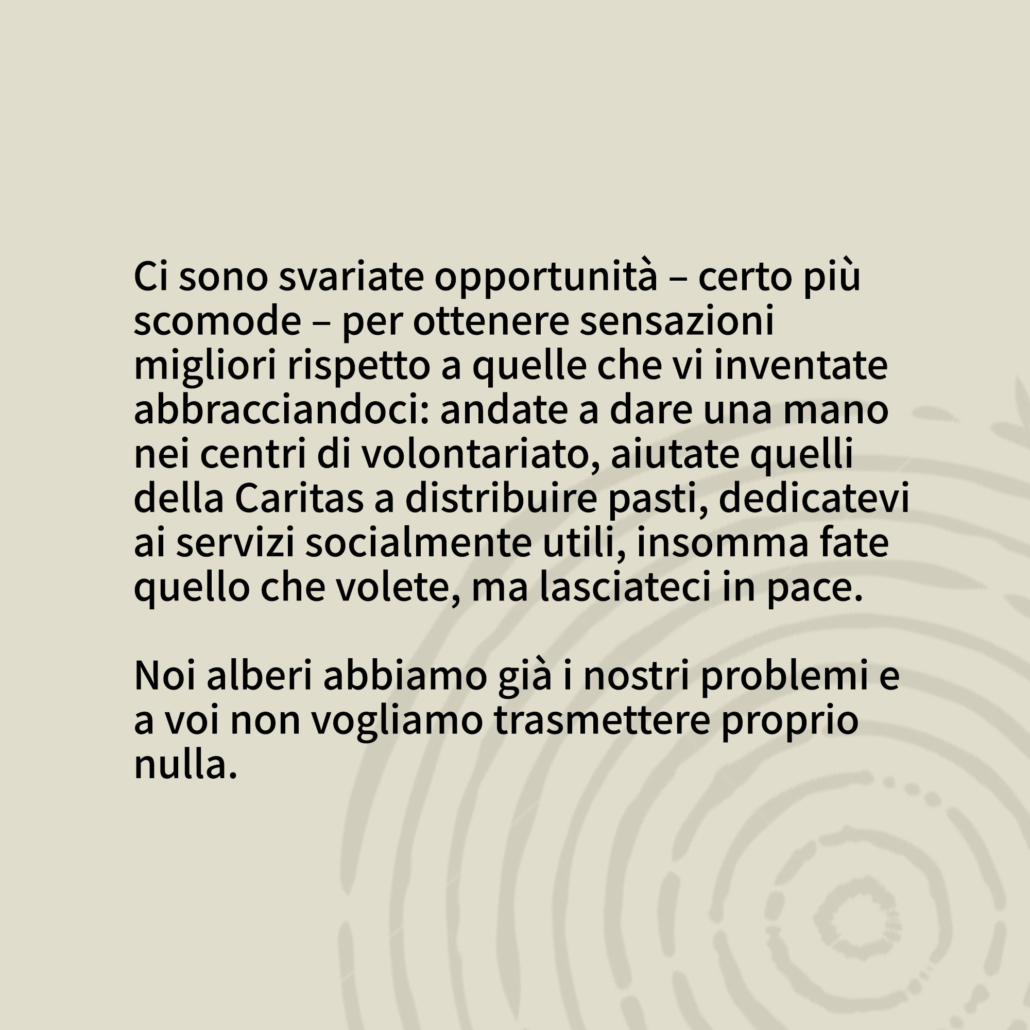 Ci sono svariate opportunità – certo più scomode – per ottenere sensazioni migliori rispetto a quelle che vi inventate abbracciandoci: andate a dare una mano nei centri di volontariato, aiutate quelli della Caritas a distribuire pasti, dedicatevi ai servizi socialmente utili, insomma fate quello che volete, ma lasciateci in pace.

Noi alberi abbiamo già i nostri problemi e a voi non vogliamo trasmettere proprio nulla.